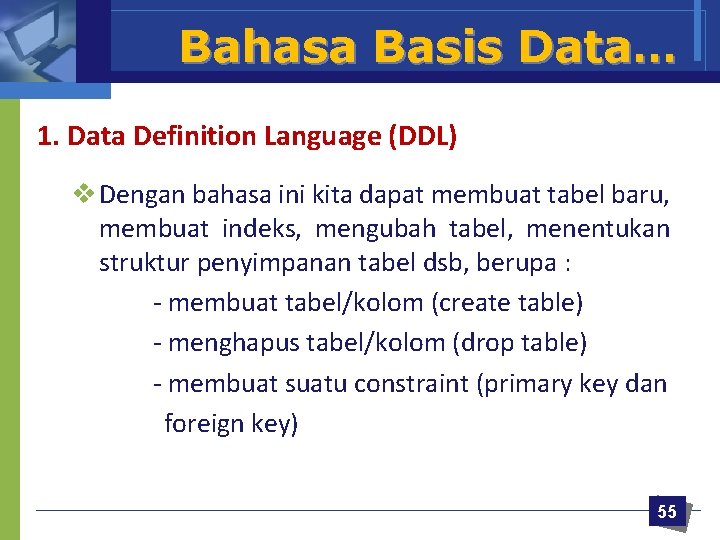 Bahasa Basis Data…

1. Data Definition Language (DDL)

❖ Dengan bahasa ini kita dapat membuat tabel baru, membuat indeks, mengubah tabel, menentukan struktur penyimpanan tabel dsb, berupa :

- membuat tabel/kolom (create table)

- menghapus tabel/kolom (drop table)

- membuat suatu constraint (primary key dan foreign key)

55